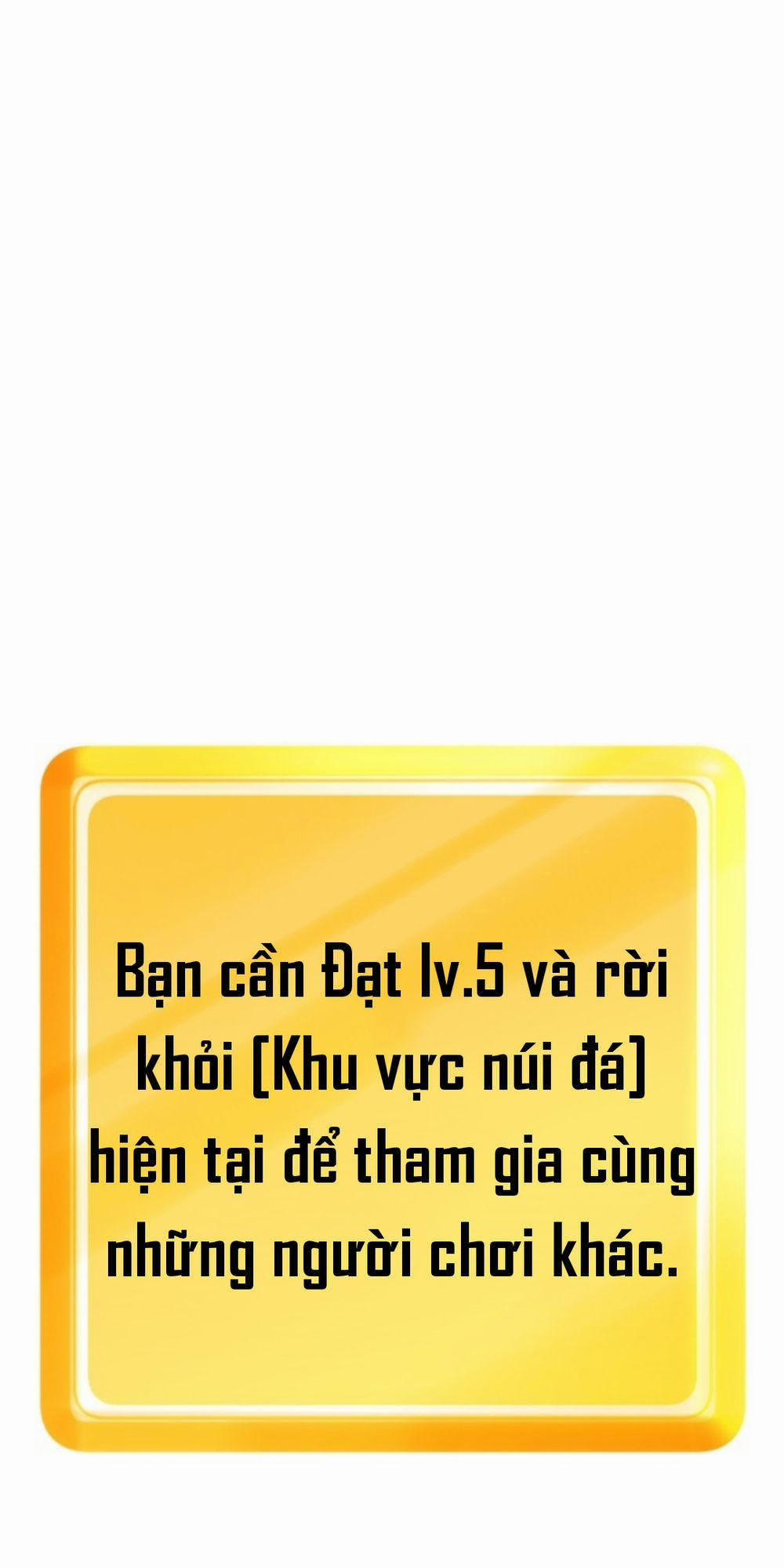 Bạn cần Đạt lv.5 và rời khỏi [Khu vực núi đá] hiện tại để tham gia cùng những người chơi khác.